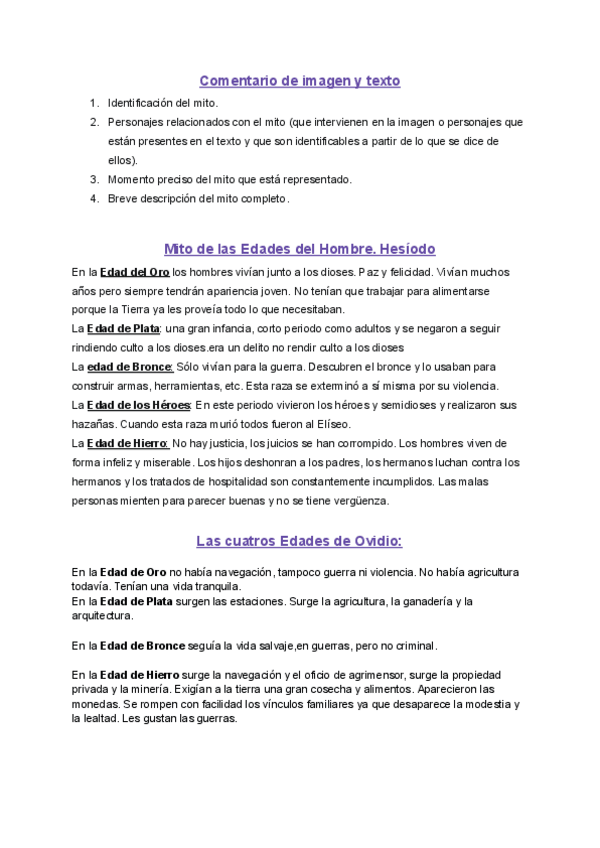 Comentario de imagen y texto

1. Identificación del mito.
2. Personajes relacionados con el mito (que intervienen en la imagen o personajes que están presentes en el texto y que son identificables a partir de lo que se dice de ellos).
3. Momento preciso del mito que está representado.
4. Breve descripción del mito completo.

Mito de las Edades del Hombre. Hesíodo

En la Edad del Oro los hombres vivían junto a los dioses. Paz y felicidad. Vivían muchos años pero siempre tendrán apariencia joven. No tenían que trabajar para alimentarse porque la Tierra ya les proveía todo lo que necesitaban.
La Edad de Plata: una gran infancia, corto periodo como adultos y se negaron a seguir rindiendo culto a los dioses.era un delito no rendir culto a los dioses
La edad de Bronce: Sólo vivían para la guerra. Descubren el bronce y lo usaban para construir armas, herramientas, etc. Esta raza se exterminó a sí misma por su violencia.
La Edad de los Héroes: En este periodo vivieron los héroes y semidioses y realizaron sus hazañas. Cuando esta raza murió todos fueron al Elíseo.
La Edad de Hierro: No hay justicia, los juicios se han corrompido. Los hombres viven de forma infeliz y miserable. Los hijos deshonran a los padres, los hermanos luchan contra los hermanos y los tratados de hospitalidad son constantemente incumplidos. Las malas personas mienten para parecer buenas y no se tiene vergüenza.

Las cuatros Edades de Ovidio:

En la Edad de Oro no había navegación, tampoco guerra ni violencia. No había agricultura todavía. Tenían una vida tranquila.
En la Edad de Plata surgen las estaciones. Surge la agricultura, la ganadería y la arquitectura.

En la Edad de Bronce seguía la vida salvaje,en guerras, pero no criminal.

En la Edad de Hierro surge la navegación y el oficio de agrimensor, surge la propiedad privada y la minería. Exigían a la tierra una gran cosecha y alimentos. Aparecieron las monedas. Se rompen con facilidad los vínculos familiares ya que desaparece la modestia y la lealtad. Les gustan las guerras.